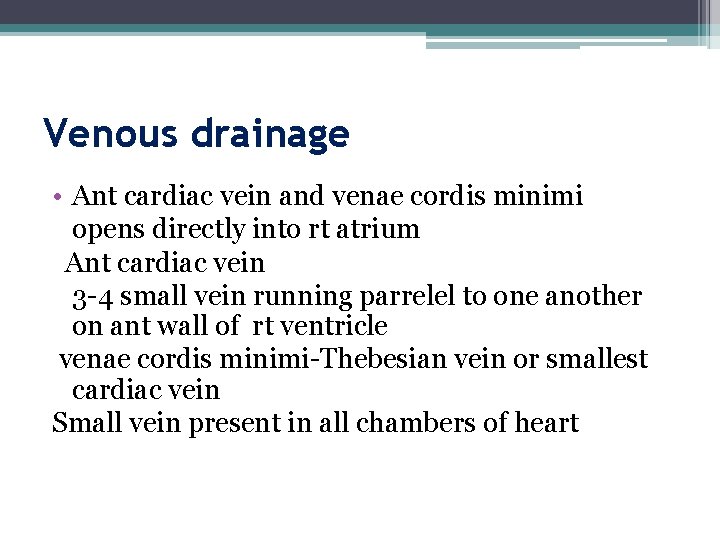 Venous drainage

• Ant cardiac vein and venae cordis minimi opens directly into rt atrium

Ant cardiac vein

3-4 small vein running parrelel to one another on ant wall of rt ventricle

venae cordis minimi-Thebesian vein or smallest cardiac vein

Small vein present in all chambers of heart